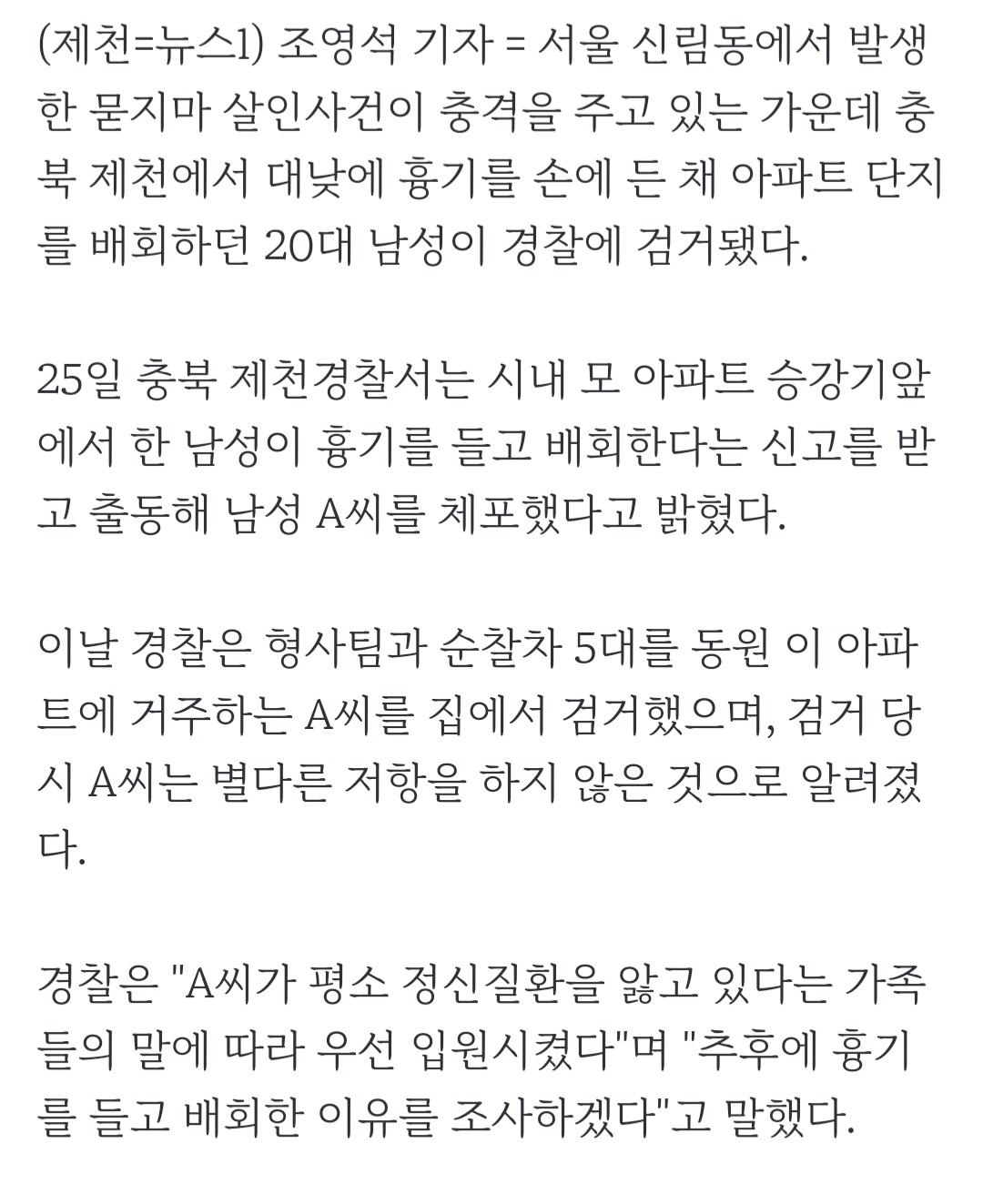 (제천=뉴스1) 조영석 기자 = 서울 신림동에서 발생한 묻지마 살인사건이 충격을 주고 있는 가운데 충북 제천에서 대낮에 흉기를 손에 든 채 아파트 단지를 배회하던 20대 남성이 경찰에 검거됐다.

25일 충북 제천경찰서는 시내 모 아파트 승강기앞에서 한 남성이 흉기를 들고 배회한다는 신고를 받고 출동해 남성 A씨를 체포했다고 밝혔다.

이날 경찰은 형사팀과 순찰차 5대를 동원 이 아파트에 거주하는 A씨를 집에서 검거했으며, 검거 당시 A씨는 별다른 저항을 하지 않은 것으로 알려졌다.

경찰은 "A씨가 평소 정신질환을 앓고 있다는 가족들의 말에 따라 우선 입원시켰다"며 "추후에 흉기를 들고 배회한 이유를 조사하겠다"고 말했다.